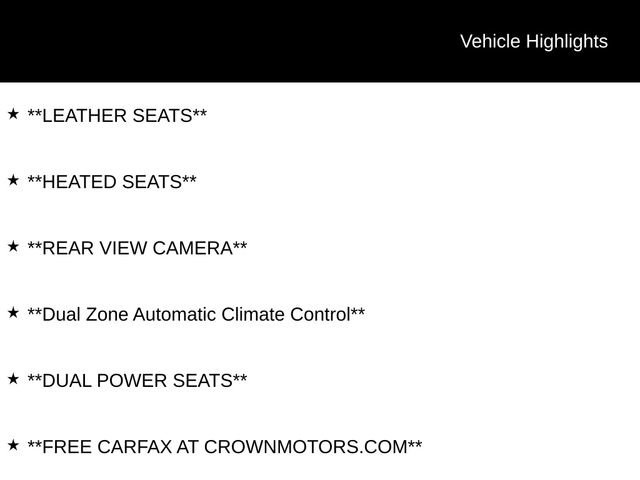 Vehicle Highlights

★ **LEATHER SEATS**

★ **HEATED SEATS**

★ **REAR VIEW CAMERA**

★ **Dual Zone Automatic Climate Control**

★ **DUAL POWER SEATS**

★ **FREE CARFAX AT CROWNMOTORS.COM**